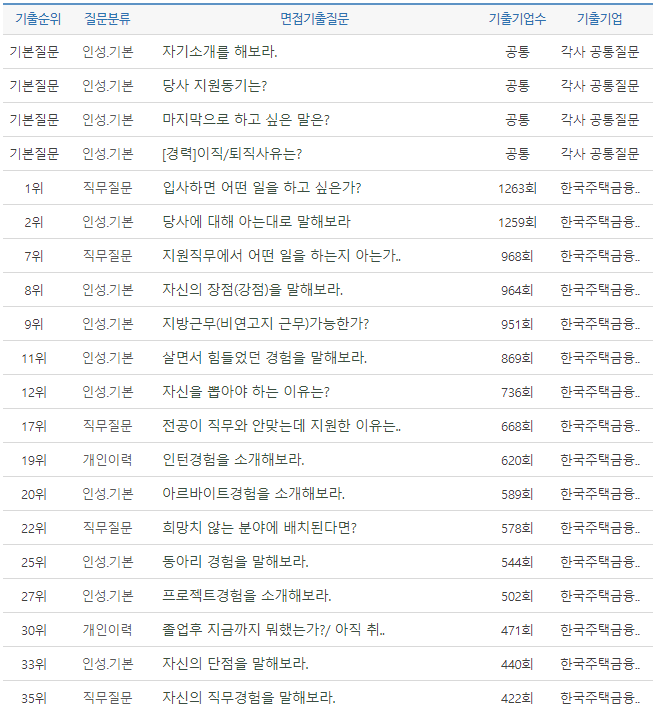 | 기출순위 | 질문분류 | 면접기출질문 | 기출기업수 | 기출기업 |
|---|---|---|---|---|
| 기본질문 | 인성.기본 | 자기소개를 해보라. | 공통 | 각사 공통질문 |
| 기본질문 | 인성.기본 | 당사 지원동기는? | 공통 | 각사 공통질문 |
| 기본질문 | 인성.기본 | 마지막으로 하고 싶은 말은? | 공통 | 각사 공통질문 |
| 기본질문 | 인성.기본 | [경력]이직/퇴직사유는? | 공통 | 각사 공통질문 |
| 1위 | 직무질문 | 입사하면 어떤 일을 하고 싶은가? | 1263회 | 한국주택금융.. |
| 2위 | 인성.기본 | 당사에 대해 아는대로 말해보라 | 1259회 | 한국주택금융.. |
| 7위 | 직무질문 | 지원직무에서 어떤 일을 하는지 아는가.. | 968회 | 한국주택금융.. |
| 8위 | 인성.기본 | 자신의 장점(강점)을 말해보라. | 964회 | 한국주택금융.. |
| 9위 | 인성.기본 | 지방근무(비연고지 근무)가능한가? | 951회 | 한국주택금융.. |
| 11위 | 인성.기본 | 살면서 힘들었던 경험을 말해보라. | 869회 | 한국주택금융.. |
| 12위 | 인성.기본 | 자신을 뽑아야 하는 이유는? | 736회 | 한국주택금융.. |
| 17위 | 직무질문 | 전공이 직무와 안맞는데 지원한 이유는.. | 668회 | 한국주택금융.. |
| 19위 | 개인이력 | 인턴경험을 소개해보라. | 620회 | 한국주택금융.. |
| 20위 | 인성.기본 | 아르바이트경험을 소개해보라. | 589회 | 한국주택금융.. |
| 22위 | 직무질문 | 희망치 않는 분야에 배치된다면? | 578회 | 한국주택금융.. |
| 25위 | 인성.기본 | 동아리 경험을 말해보라. | 544회 | 한국주택금융.. |
| 27위 | 인성.기본 | 프로젝트경험을 소개해보라. | 502회 | 한국주택금융.. |
| 30위 | 개인이력 | 졸업후 지금까지 뭐했는가?/ 아직 취.. | 471회 | 한국주택금융.. |
| 33위 | 인성.기본 | 자신의 단점을 말해보라. | 440회 | 한국주택금융.. |
| 35위 | 직무질문 | 자신의 직무경험을 말해보라. | 422회 | 한국주택금융.. |